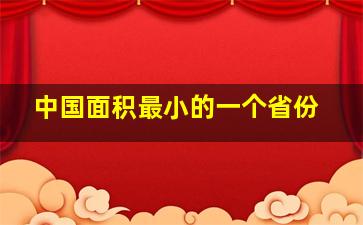 中国面积最小的一个省份